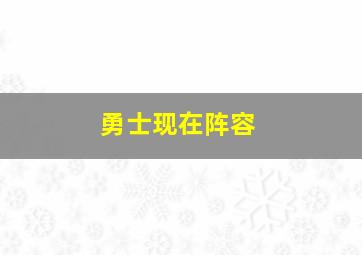 勇士现在阵容